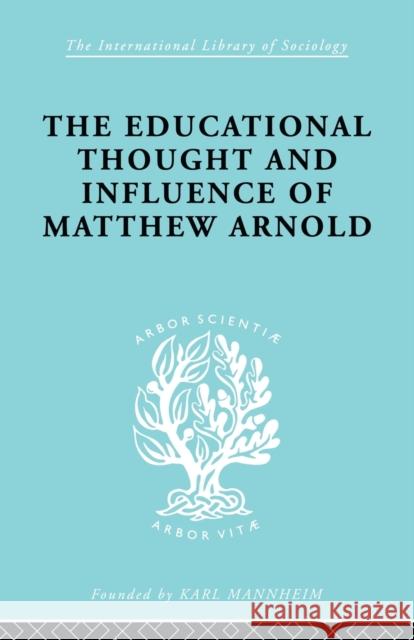 The International Library of Sociology

THE EDUCATIONAL THOUGHT AND INFLUENCE OF MATTHEW ARNOLD

ARBOR SCIENTIÆ

ARBOR VITÆ

Founded by KARL MANNHEIM